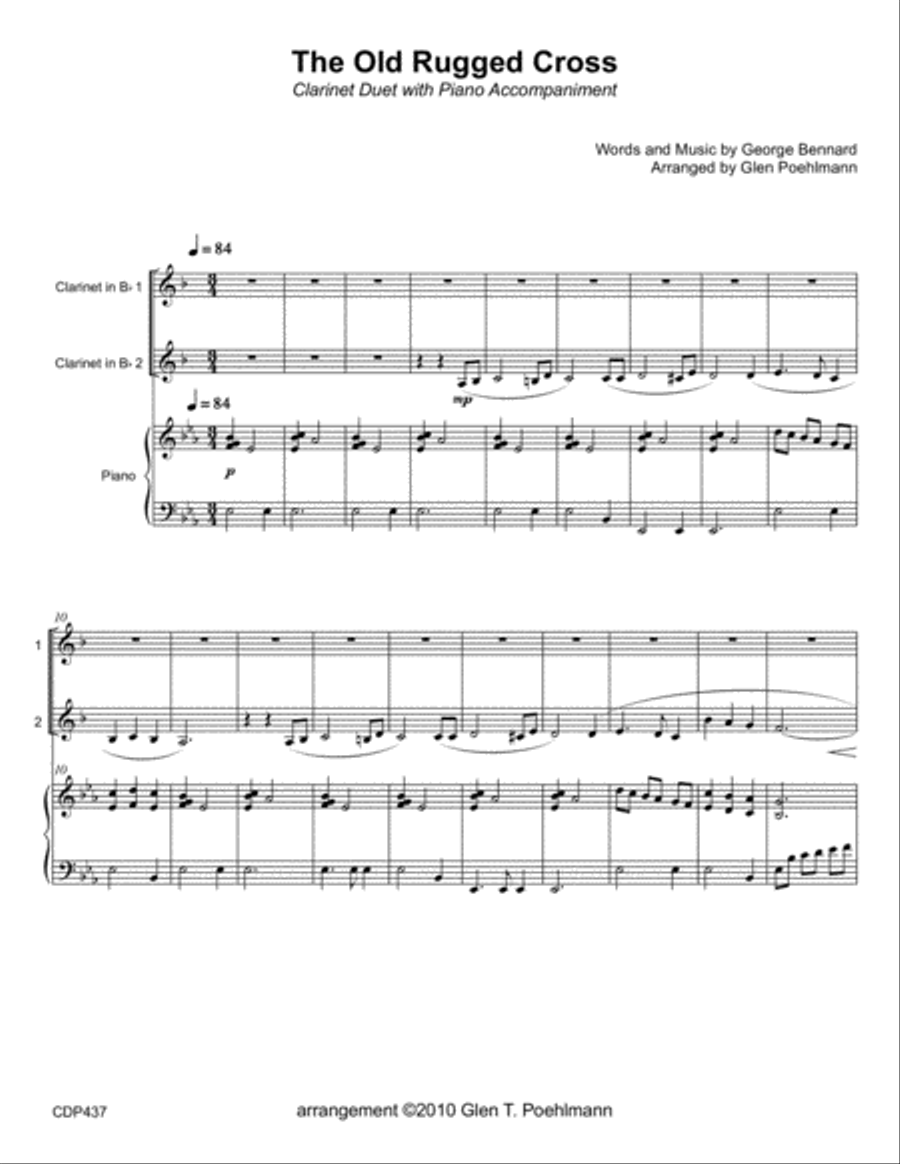 The Old Rugged Cross
Clarinet Duet with Piano Accompaniment

Words and Music by George Bennard
Arranged by Glen Poehlmann

♩= 84

Clarinet in B♭ 1

Clarinet in B♭ 2

mp

♩= 84

Piano

p

10

1

2

10

CDP437

arrangement ©2010 Glen T. Poehlmann